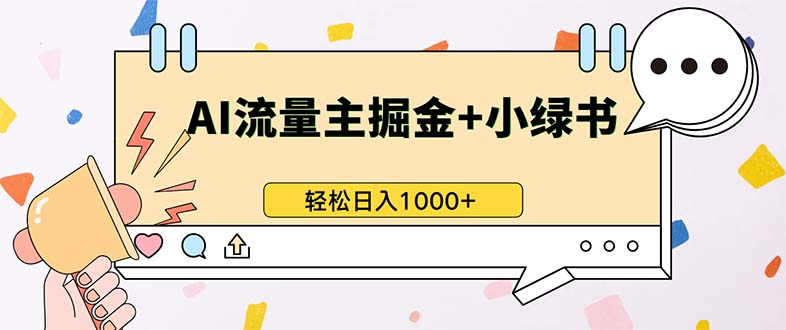 AI流量主掘金+小绿书

轻松日入1000+